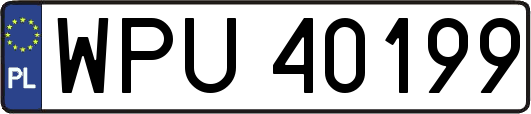 PL
WPU 40199